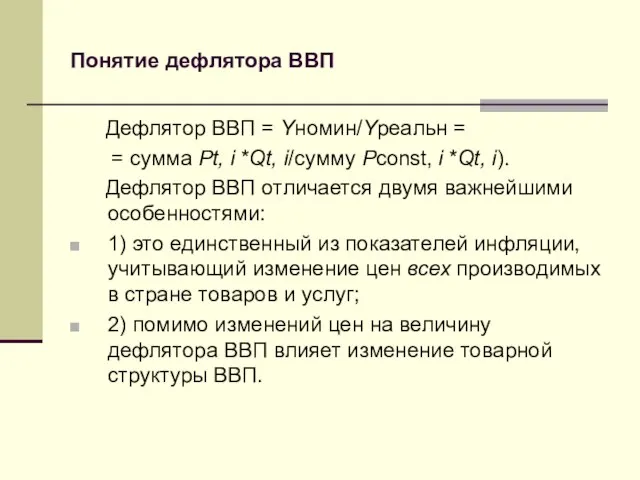 Понятие дефлятора ВВП

Дефлятор ВВП = Yномин/Yреальн =
= сумма Pt, i *Qt, i/сумму Pconst, i *Qt, i).

Дефлятор ВВП отличается двумя важнейшими особенностями:

1) это единственный из показателей инфляции, учитывающий изменение цен всех производимых в стране товаров и услуг;

2) помимо изменений цен на величину дефлятора ВВП влияет изменение товарной структуры ВВП.